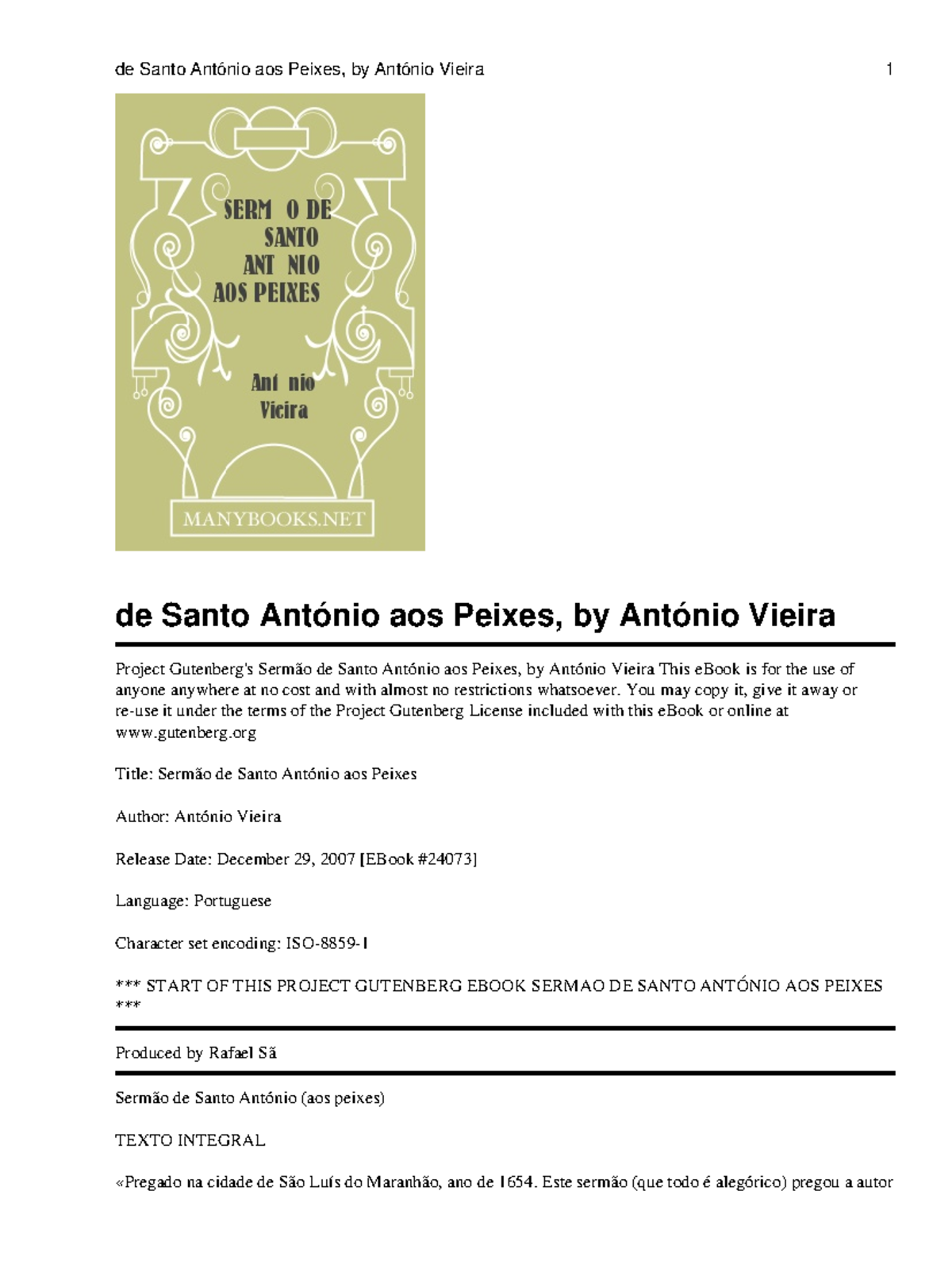 de Santo António aos Peixes, by António Vieira 1

SERM O DE SANTO ANT NIO AOS PEIXES

Ant nio Vieira

MANYBOOKS.NET

de Santo António aos Peixes, by António Vieira

Project Gutenberg's Sermão de Santo António aos Peixes, by António Vieira This eBook is for the use of anyone anywhere at no cost and with almost no restrictions whatsoever. You may copy it, give it away or re-use it under the terms of the Project Gutenberg License included with this eBook or online at www.gutenberg.org

Title: Sermão de Santo António aos Peixes

Author: António Vieira

Release Date: December 29, 2007 [EBook #24073]

Language: Portuguese

Character set encoding: ISO-8859-1

*** START OF THIS PROJECT GUTENBERG EBOOK SERMAO DE SANTO ANTÓNIO AOS PEIXES ***

Produced by Rafael Sã

Sermão de Santo António (aos peixes)

TEXTO INTEGRAL

«Pregado na cidade de São Luís do Maranhão, ano de 1654. Este sermão (que todo é alegórico) pregou a autor